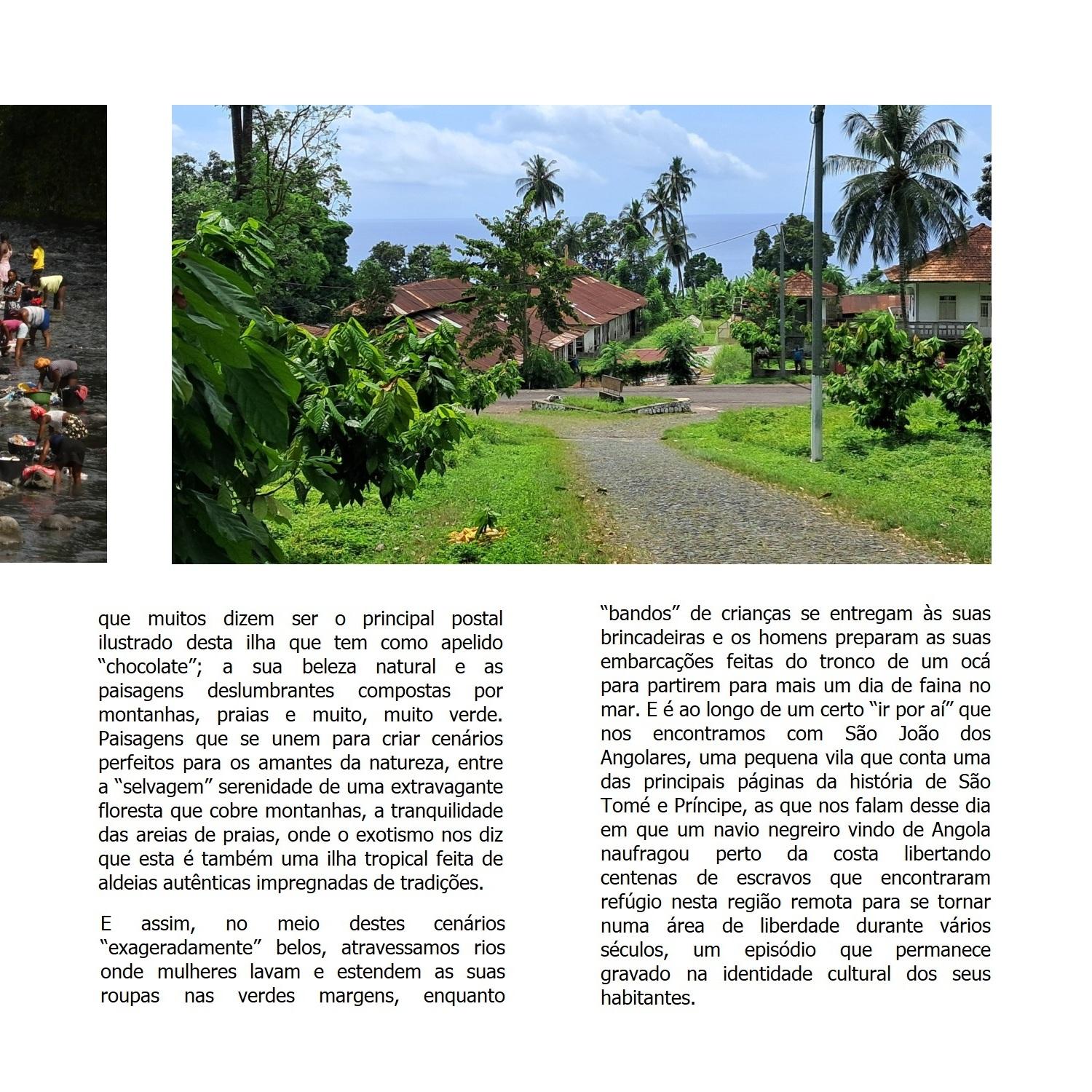 que muitos dizem ser o principal postal ilustrado desta ilha que tem como apelido “chocolate”; a sua beleza natural e as paisagens deslumbrantes compostas por montanhas, praias e muito, muito verde. Paisagens que se unem para criar cenários perfeitos para os amantes da natureza, entre a “selvagem” serenidade de uma extravagante floresta que cobre montanhas, a tranquilidade das areias de praias, onde o exotismo nos diz que esta é também uma ilha tropical feita de aldeias autênticas impregnadas de tradições.

E assim, no meio destes cenários “exageradamente” belos, atravessamos rios onde mulheres lavam e estendem as suas roupas nas verdes margens, enquanto “bandos” de crianças se entregam às suas brincadeiras e os homens preparam as suas embarcações feitas do tronco de um ocá para partirem para mais um dia de faina no mar. E é ao longo de um certo “ir por aí” que nos encontramos com São João dos Angolares, uma pequena vila que conta uma das principais páginas da história de São Tomé e Príncipe, as que nos falam desse dia em que um navio negreiro vindo de Angola naufragou perto da costa libertando centenas de escravos que encontraram refúgio nesta região remota para se tornar numa área de liberdade durante vários séculos, um episódio que permanece gravado na identidade cultural dos seus habitantes.